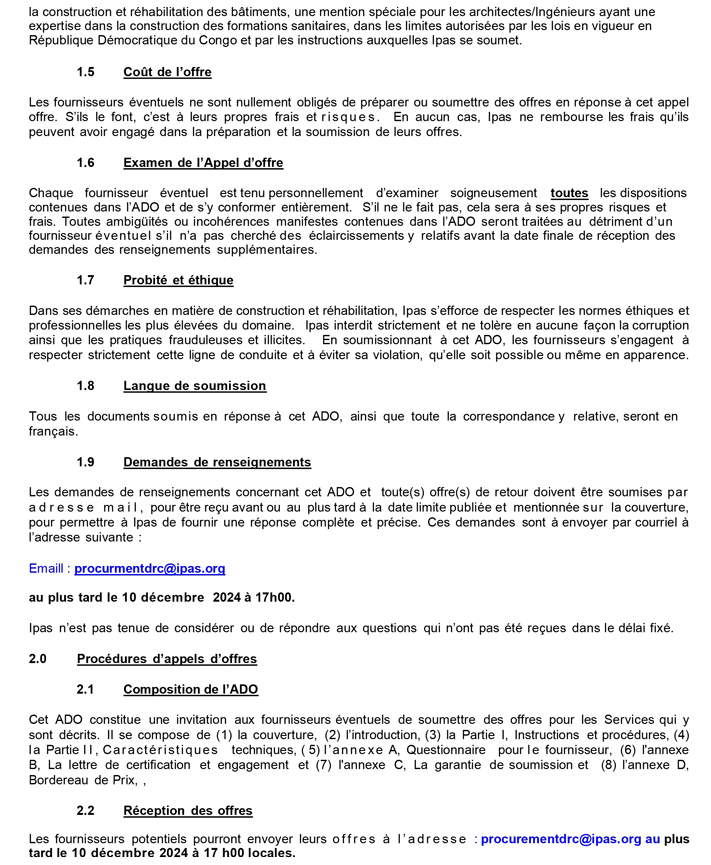 la construction et réhabilitation des bâtiments, une mention spéciale pour les architectes/Ingénieurs ayant une expertise dans la construction des formations sanitaires, dans les limites autorisées par les lois en vigueur en République Démocratique du Congo et par les instructions auxquelles Ipas se soumet.

1.5 Coût de l'offre

Les fournisseurs éventuels ne sont nullement obligés de préparer ou soumettre des offres en réponse à cet appel offre. S'ils le font, c'est à leurs propres frais et risques. En aucun cas, Ipas ne rembourse les frais qu'ils peuvent avoir engagé dans la préparation et la soumission de leurs offres.

1.6 Examen de l'Appel d'offre

Chaque fournisseur éventuel est tenu personnellement d'examiner soigneusement toutes les dispositions contenues dans l'ADO et de s'y conformer entièrement. S'il ne le fait pas, cela sera à ses propres risques et frais. Toutes ambigüités ou incohérences manifestes contenues dans l'ADO seront traitées au détriment d'un fournisseur éventuel s'il n'a pas cherché des éclaircissements y relatifs avant la date finale de réception des demandes des renseignements supplémentaires.

1.7 Probité et éthique

Dans ses démarches en matière de construction et réhabilitation, Ipas s'efforce de respecter les normes éthiques et professionnelles les plus élevées du domaine. Ipas interdit strictement et ne tolère en aucune façon la corruption ainsi que les pratiques frauduleuses et illicites. En soumissionnant à cet ADO, les fournisseurs s'engagent à respecter strictement cette ligne de conduite et à éviter sa violation, qu'elle soit possible ou même en apparence.

1.8 Langue de soumission

Tous les documents soumis en réponse à cet ADO, ainsi que toute la correspondance y relative, seront en français.

1.9 Demandes de renseignements

Les demandes de renseignements concernant cet ADO et toute(s) offre(s) de retour doivent être soumises par adresse mail, pour être reçu avant ou au plus tard à la date limite publiée et mentionnée sur la couverture, pour permettre à Ipas de fournir une réponse complète et précise. Ces demandes sont à envoyer par courriel à l'adresse suivante :

Emaill : procurmentdrc@ipas.org

au plus tard le 10 décembre 2024 à 17h00.

Ipas n'est pas tenue de considérer ou de répondre aux questions qui n'ont pas été reçues dans le délai fixé.

2.0 Procédures d'appels d'offres

2.1 Composition de l'ADO

Cet ADO constitue une invitation aux fournisseurs éventuels de soumettre des offres pour les Services qui y sont décrits. Il se compose de (1) la couverture, (2) l'introduction, (3) la Partie I, Instructions et procédures, (4) la Partie II, Caractéristiques techniques, (5) l'annexe A, Questionnaire pour le fournisseur, (6) l'annexe B, La lettre de certification et engagement et (7) l'annexe C, La garantie de soumission et (8) l'annexe D, Bordereau de Prix, ,

2.2 Réception des offres

Les fournisseurs potentiels pourront envoyer leurs offres à l'adresse : procurementdrc@ipas.org au plus tard le 10 décembre 2024 à 17 h00 locales.